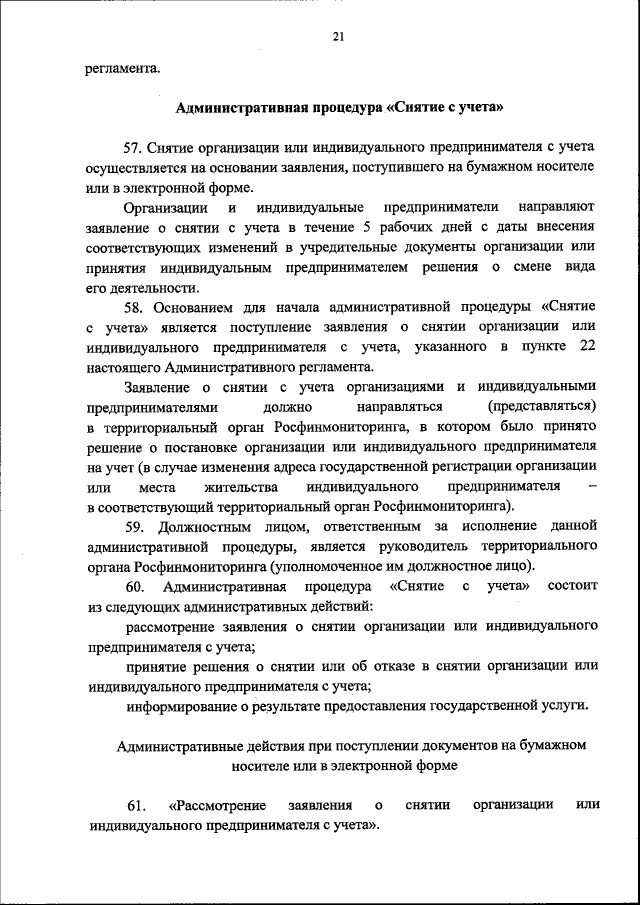 21

регламента.

Административная процедура «Снятие с учета»

57. Снятие организации или индивидуального предпринимателя с учета осуществляется на основании заявления, поступившего на бумажном носителе или в электронной форме.

Организации и индивидуальные предприниматели направляют заявление о снятии с учета в течение 5 рабочих дней с даты внесения соответствующих изменений в учредительные документы организации или принятия индивидуальным предпринимателем решения о смене вида его деятельности.

58. Основанием для начала административной процедуры «Снятие с учета» является поступление заявления о снятии организации или индивидуального предпринимателя с учета, указанного в пункте 22 настоящего Административного регламента.

Заявление о снятии с учета организациями и индивидуальными предпринимателями должно направляться (представляться) в территориальный орган Росфинмониторинга, в котором было принято решение о постановке организации или индивидуального предпринимателя на учет (в случае изменения адреса государственной регистрации организации или места жительства индивидуального предпринимателя – в соответствующий территориальный орган Росфинмониторинга).

59. Должностным лицом, ответственным за исполнение данной административной процедуры, является руководитель территориального органа Росфинмониторинга (уполномоченное им должностное лицо).

60. Административная процедура «Снятие с учета» состоит из следующих административных действий:

рассмотрение заявления о снятии организации или индивидуального предпринимателя с учета;

принятие решения о снятии или об отказе в снятии организации или индивидуального предпринимателя с учета;

информирование о результате предоставления государственной услуги.

Административные действия при поступлении документов на бумажном носителе или в электронной форме

61. «Рассмотрение заявления о снятии организации или индивидуального предпринимателя с учета».